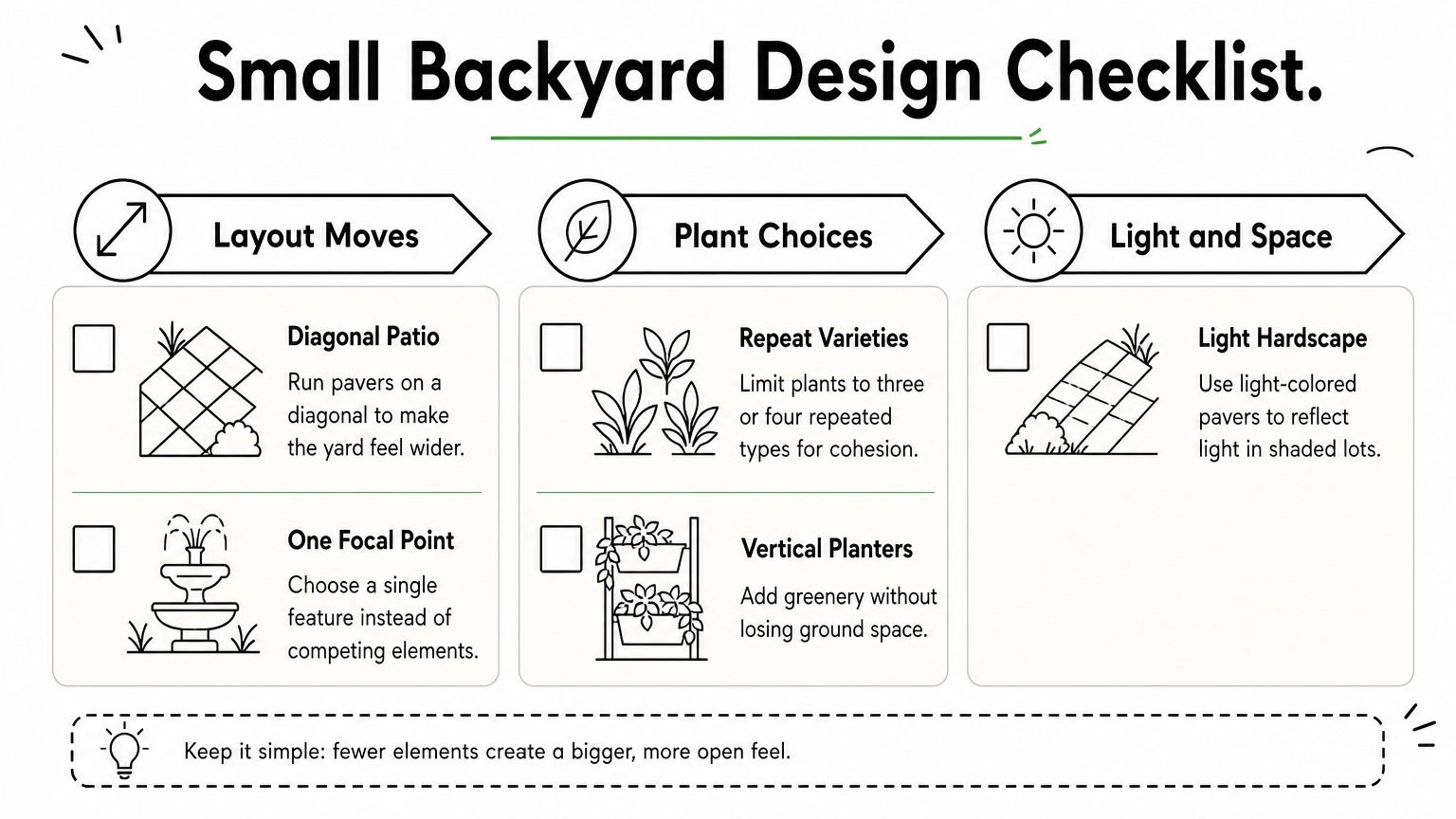 Small Backyard Design Checklist.

Layout Moves

Diagonal Patio
Run pavers on a diagonal to make the yard feel wider.

One Focal Point
Choose a single feature instead of competing elements.

Plant Choices

Repeat Varieties
Limit plants to three or four repeated types for cohesion.

Vertical Planters
Add greenery without losing ground space.

Light and Space

Light Hardscape
Use light-colored pavers to reflect light in shaded lots.

Keep it simple: fewer elements create a bigger, more open feel.